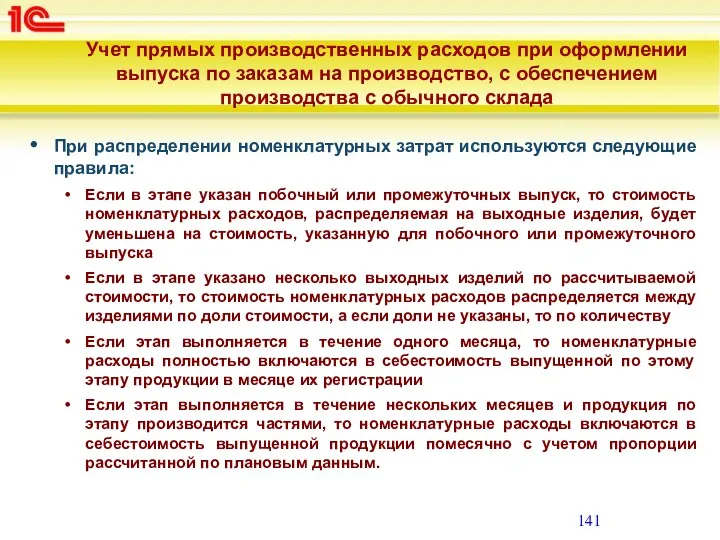 1С

Учет прямых производственных расходов при оформлении выпуска по заказам на производство, с обеспечением производства с обычного склада

• При распределении номенклатурных затрат используются следующие правила:

• Если в этапе указан побочный или промежуточных выпуск, то стоимость номенклатурных расходов, распределяемая на выходные изделия, будет уменьшена на стоимость, указанную для побочного или промежуточного выпуска

• Если в этапе указано несколько выходных изделий по рассчитываемой стоимости, то стоимость номенклатурных расходов распределяется между изделиями по доли стоимости, а если доли не указаны, то по количеству

• Если этап выполняется в течение одного месяца, то номенклатурные расходы полностью включаются в себестоимость выпущенной по этому этапу продукции в месяце их регистрации

• Если этап выполняется в течение нескольких месяцев и продукция по этапу производится частями, то номенклатурные расходы включаются в себестоимость выпущенной продукции помесячно с учетом пропорции рассчитанной по плановым данным.

141